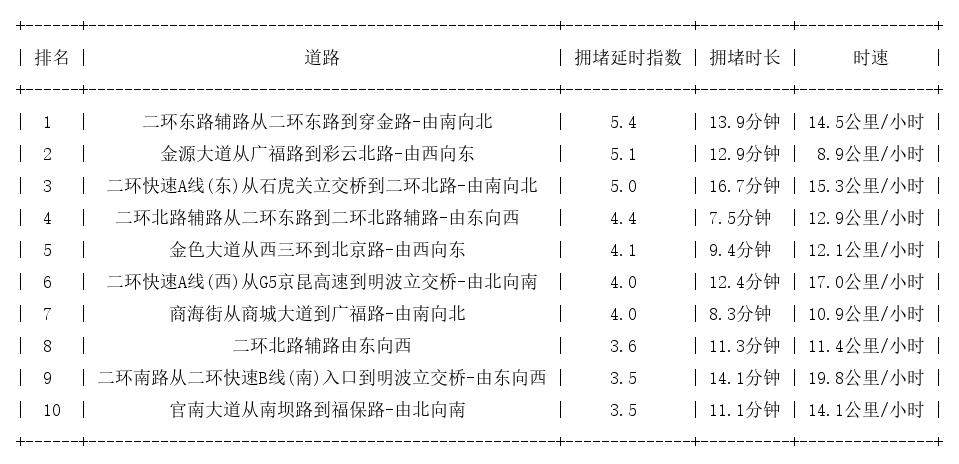 | 排名 | 道路 | 拥堵延时指数 | 拥堵时长 | 时速 |
|---|---|---|---|---|
| 1 | 二环东路辅路从二环东路到穿金路-由南向北 | 5.4 | 13.9分钟 | 14.5公里/小时 |
| 2 | 金源大道从广福路到彩云北路-由西向东 | 5.1 | 12.9分钟 | 8.9公里/小时 |
| 3 | 二环快速A线(东)从石虎关立交桥到二环北路-由南向北 | 5.0 | 16.7分钟 | 15.3公里/小时 |
| 4 | 二环北路辅路从二环东路到二环北路辅路-由东向西 | 4.4 | 7.5分钟 | 12.9公里/小时 |
| 5 | 金色大道从西三环到北京路-由西向东 | 4.1 | 9.4分钟 | 12.1公里/小时 |
| 6 | 二环快速A线(西)从G5京昆高速到明波立交桥-由北向南 | 4.0 | 12.4分钟 | 17.0公里/小时 |
| 7 | 商海街从商城大道到广福路-由南向北 | 4.0 | 8.3分钟 | 10.9公里/小时 |
| 8 | 二环北路辅路由东向西 | 3.6 | 11.3分钟 | 11.4公里/小时 |
| 9 | 二环南路从二环快速B线(南)入口到明波立交桥-由东向西 | 3.5 | 14.1分钟 | 19.8公里/小时 |
| 10 | 官南大道从南坝路到福保路-由北向南 | 3.5 | 11.1分钟 | 14.1公里/小时 |